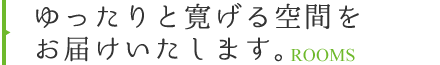 ゆったりと寛げる空間を
お届けいたします。ROOMS